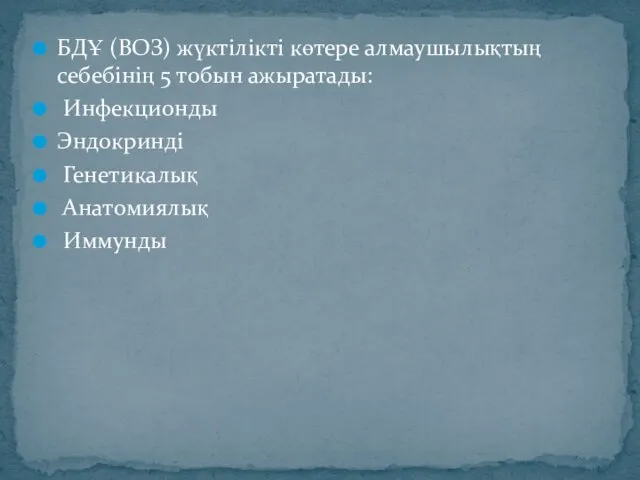 БДҰ (ВОЗ) жүктілікті көтере алмаушылықтың себебінің 5 тобын ажыратады:

Инфекционды

Эндокринді

Генетикалық

Анатомиялық

Иммунды